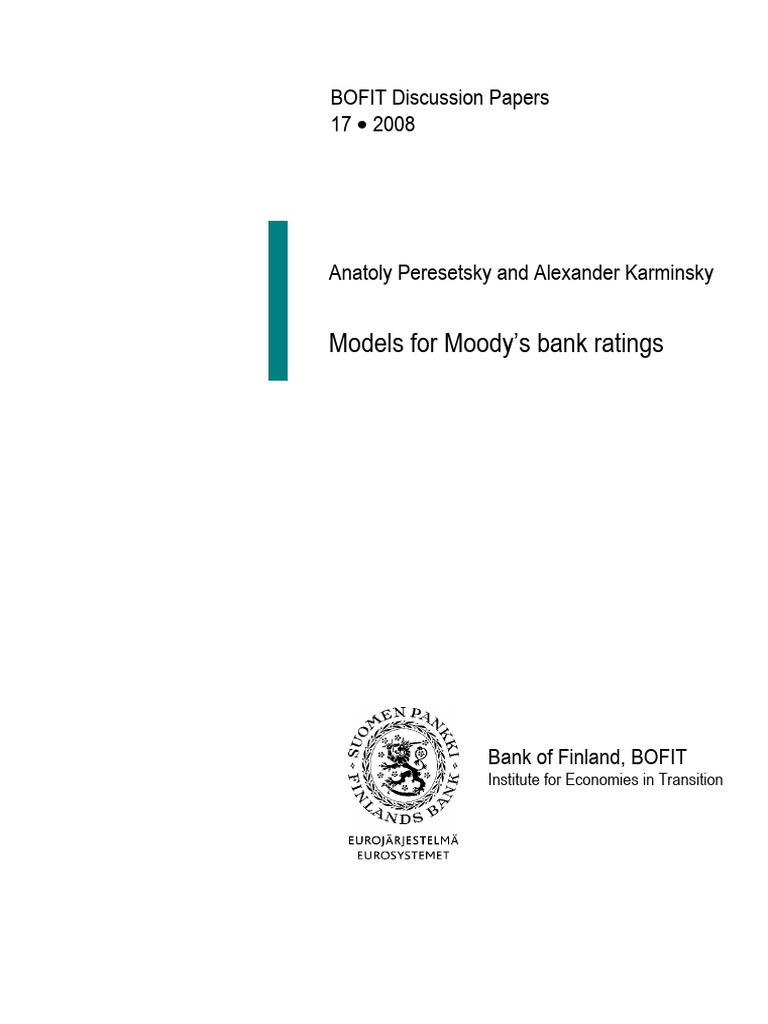 BOFIT Discussion Papers
17 • 2008

Anatoly Peresetsky and Alexander Karminsky

Models for Moody's bank ratings

SUOMEN PANKKI
FINLANDS BANK

EUROJÄRJESTELMÄ
EUROSYSTEMET

Bank of Finland, BOFIT
Institute for Economies in Transition